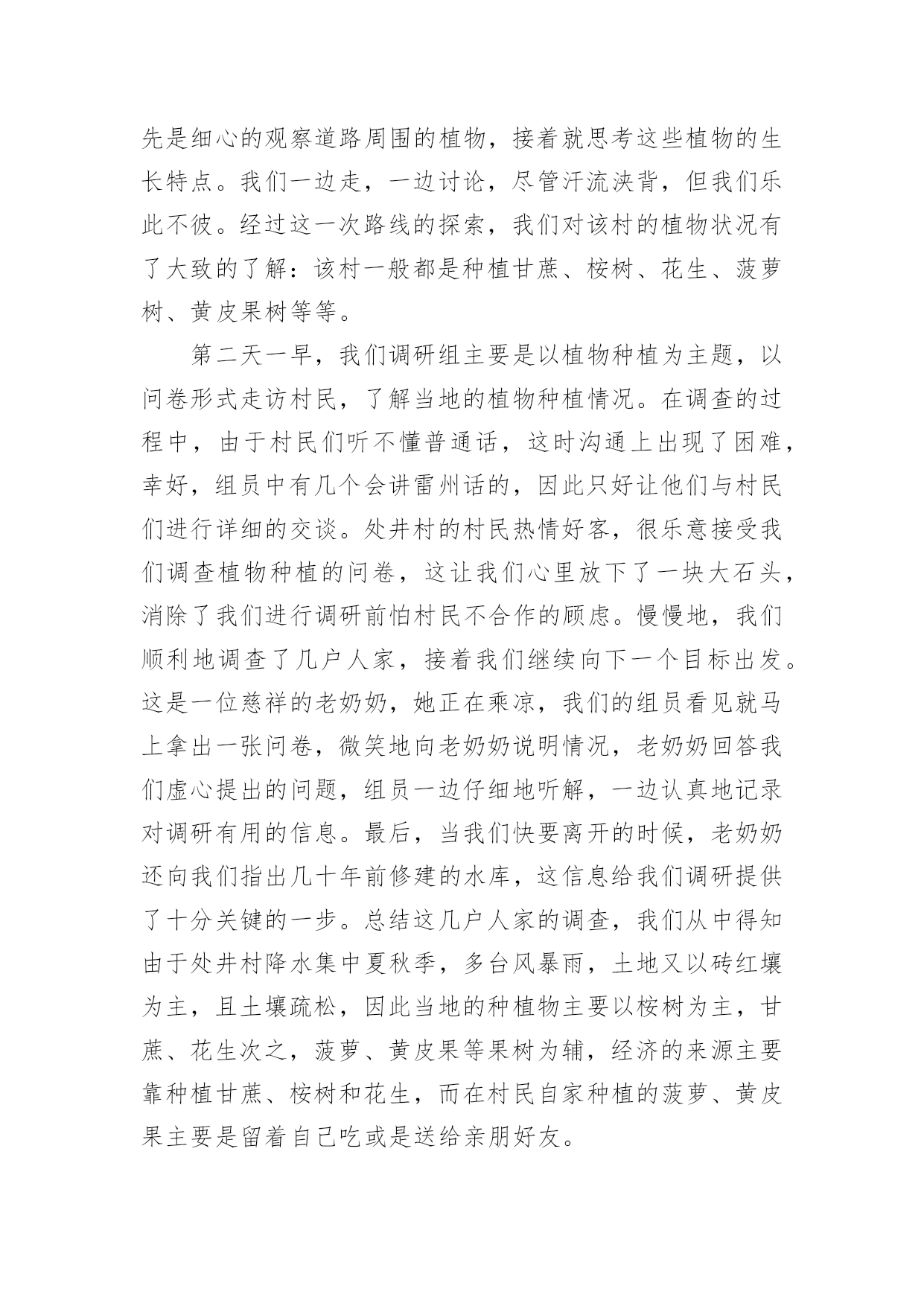 先是细心的观察道路周围的植物，接着就思考这些植物的生长特点。我们一边走，一边讨论，尽管汗流浃背，但我们乐此不彼。经过这一次路线的探索，我们对该村的植物状况有了大致的了解：该村一般都是种植甘蔗、桉树、花生、菠萝树、黄皮果树等等。

第二天一早，我们调研组主要是以植物种植为主题，以问卷形式走访村民，了解当地的植物种植情况。在调查的过程中，由于村民们听不懂普通话，这时沟通上出现了困难，幸好，组员中有几个会讲雷州话的，因此只好让他们与村民们进行详细的交谈。处井村的村民热情好客，很乐意接受我们调查植物种植的问卷，这让我们心里放下了一块大石头，消除了我们进行调研前怕村民不合作的顾虑。慢慢地，我们顺利地调查了几户人家，接着我们继续向下一个目标出发。这是一位慈祥的老奶奶，她正在乘凉，我们的组员看见就马上拿出一张问卷，微笑地向老奶奶说明情况，老奶奶回答我们虚心提出的问题，组员一边仔细地听解，一边认真地记录对调研有用的信息。最后，当我们快要离开的时候，老奶奶还向我们指出几十年前修建的水库，这信息给我们调研提供了十分关键的一步。总结这几户人家的调查，我们从中得知由于处井村降水集中夏秋季，多台风暴雨，土地又以砖红壤为主，且土壤疏松，因此当地的种植物主要以桉树为主，甘蔗、花生次之，菠萝、黄皮果等果树为辅，经济的来源主要靠种植甘蔗、桉树和花生，而在村民自家种植的菠萝、黄皮果主要是留着自己吃或是送给亲朋好友。